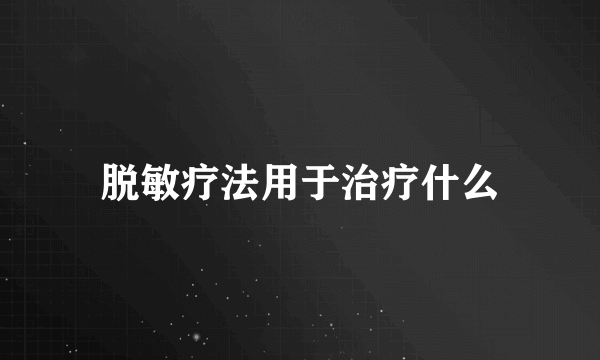 脱敏疗法用于治疗什么